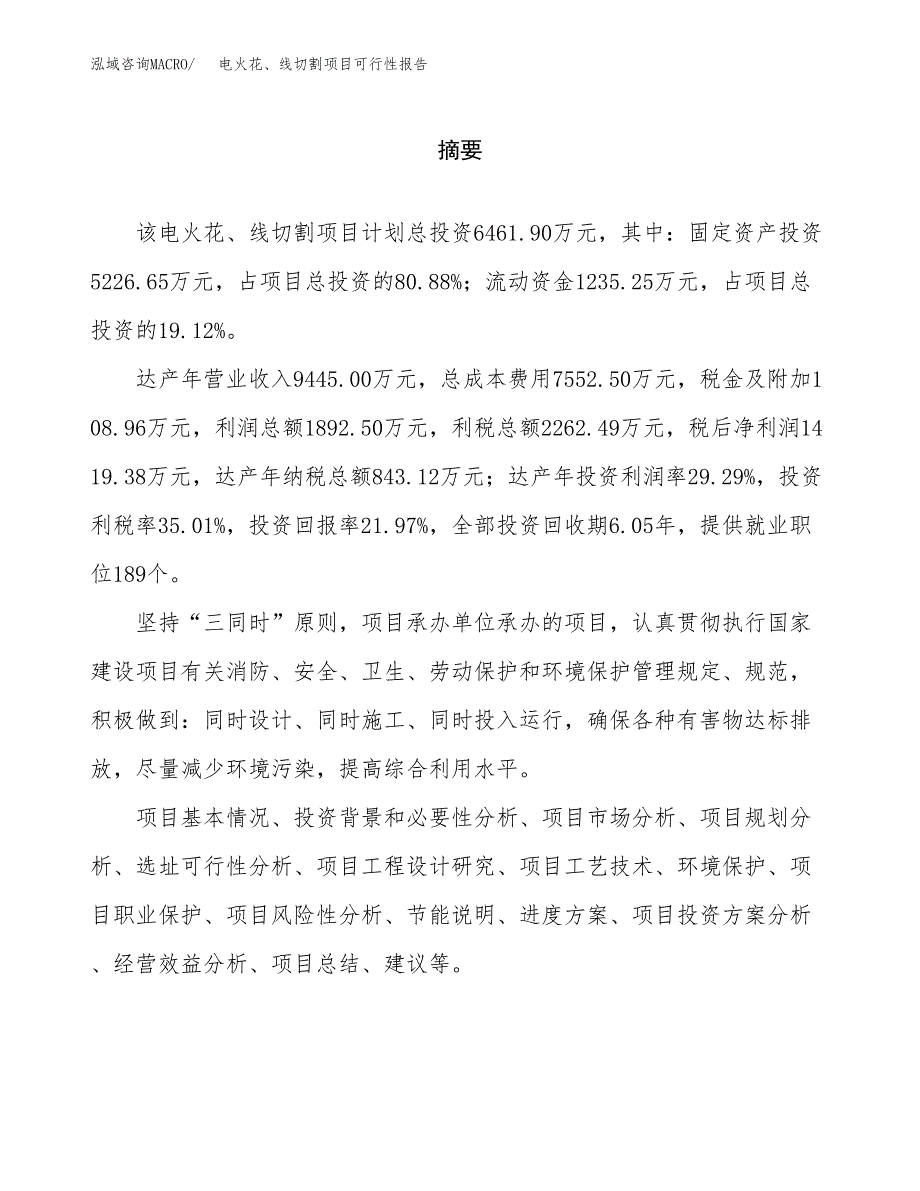 泓域咨询MACRO/　电火花、线切割项目可行性报告

摘要

该电火花、线切割项目计划总投资6461.90万元，其中：固定资产投资5226.65万元，占项目总投资的80.88%；流动资金1235.25万元，占项目总投资的19.12%。

达产年营业收入9445.00万元，总成本费用7552.50万元，税金及附加108.96万元，利润总额1892.50万元，利税总额2262.49万元，税后净利润1419.38万元，达产年纳税总额843.12万元；达产年投资利润率29.29%，投资利税率35.01%，投资回报率21.97%，全部投资回收期6.05年，提供就业职位189个。

坚持“三同时”原则，项目承办单位承办的项目，认真贯彻执行国家建设项目有关消防、安全、卫生、劳动保护和环境保护管理规定、规范，积极做到：同时设计、同时施工、同时投入运行，确保各种有害物达标排放，尽量减少环境污染，提高综合利用水平。

项目基本情况、投资背景和必要性分析、项目市场分析、项目规划分析、选址可行性分析、项目工程设计研究、项目工艺技术、环境保护、项目职业保护、项目风险性分析、节能说明、进度方案、项目投资方案分析、经营效益分析、项目总结、建议等。